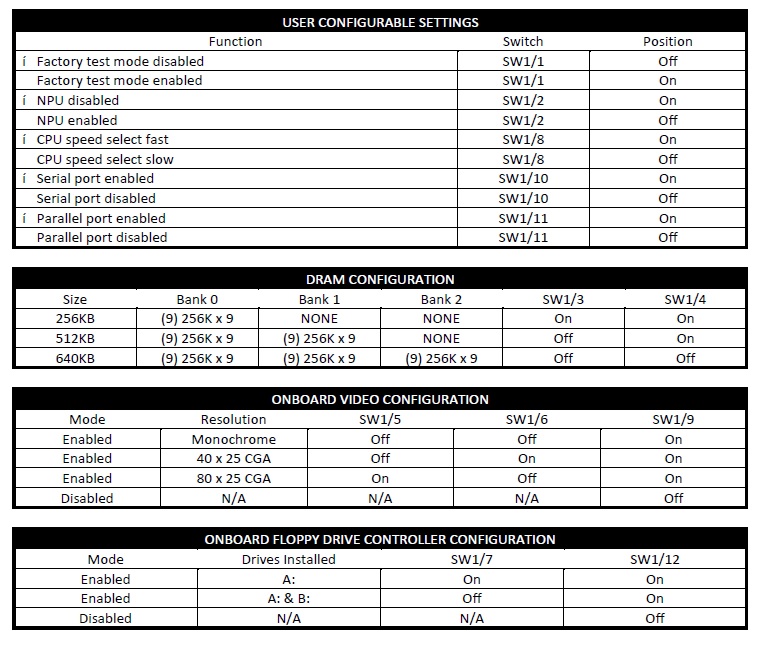 USER CONFIGURABLE SETTINGS

| Function | Switch | Position |
|---|---|---|
| í Factory test mode disabled | SW1/1 | Off |
| Factory test mode enabled | SW1/1 | On |
| í NPU disabled | SW1/2 | On |
| NPU enabled | SW1/2 | Off |
| í CPU speed select fast | SW1/8 | On |
| CPU speed select slow | SW1/8 | Off |
| í Serial port enabled | SW1/10 | On |
| Serial port disabled | SW1/10 | Off |
| í Parallel port enabled | SW1/11 | On |
| Parallel port disabled | SW1/11 | Off |

DRAM CONFIGURATION

| Size | Bank 0 | Bank 1 | Bank 2 | SW1/3 | SW1/4 |
|---|---|---|---|---|---|
| 256KB | (9) 256K x 9 | NONE | NONE | On | On |
| 512KB | (9) 256K x 9 | (9) 256K x 9 | NONE | Off | On |
| 640KB | (9) 256K x 9 | (9) 256K x 9 | (9) 256K x 9 | Off | Off |

ONBOARD VIDEO CONFIGURATION

| Mode | Resolution | SW1/5 | SW1/6 | SW1/9 |
|---|---|---|---|---|
| Enabled | Monochrome | Off | Off | On |
| Enabled | 40 x 25 CGA | Off | On | On |
| Enabled | 80 x 25 CGA | On | Off | On |
| Disabled | N/A | N/A | N/A | Off |

ONBOARD FLOPPY DRIVE CONTROLLER CONFIGURATION

| Mode | Drives Installed | SW1/7 | SW1/12 |
|---|---|---|---|
| Enabled | A: | On | On |
| Enabled | A: & B: | Off | On |
| Disabled | N/A | N/A | Off |